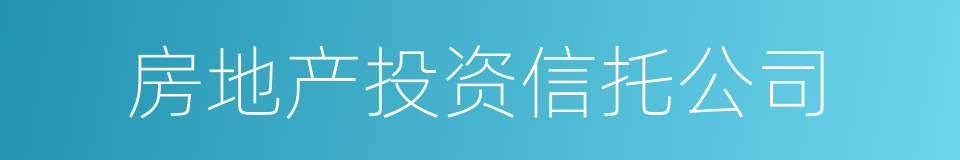 房地产投资信托公司